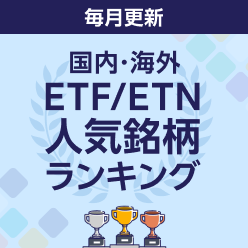 毎月更新

国内・海外
ETF/ETN
人気銘柄
ランキング